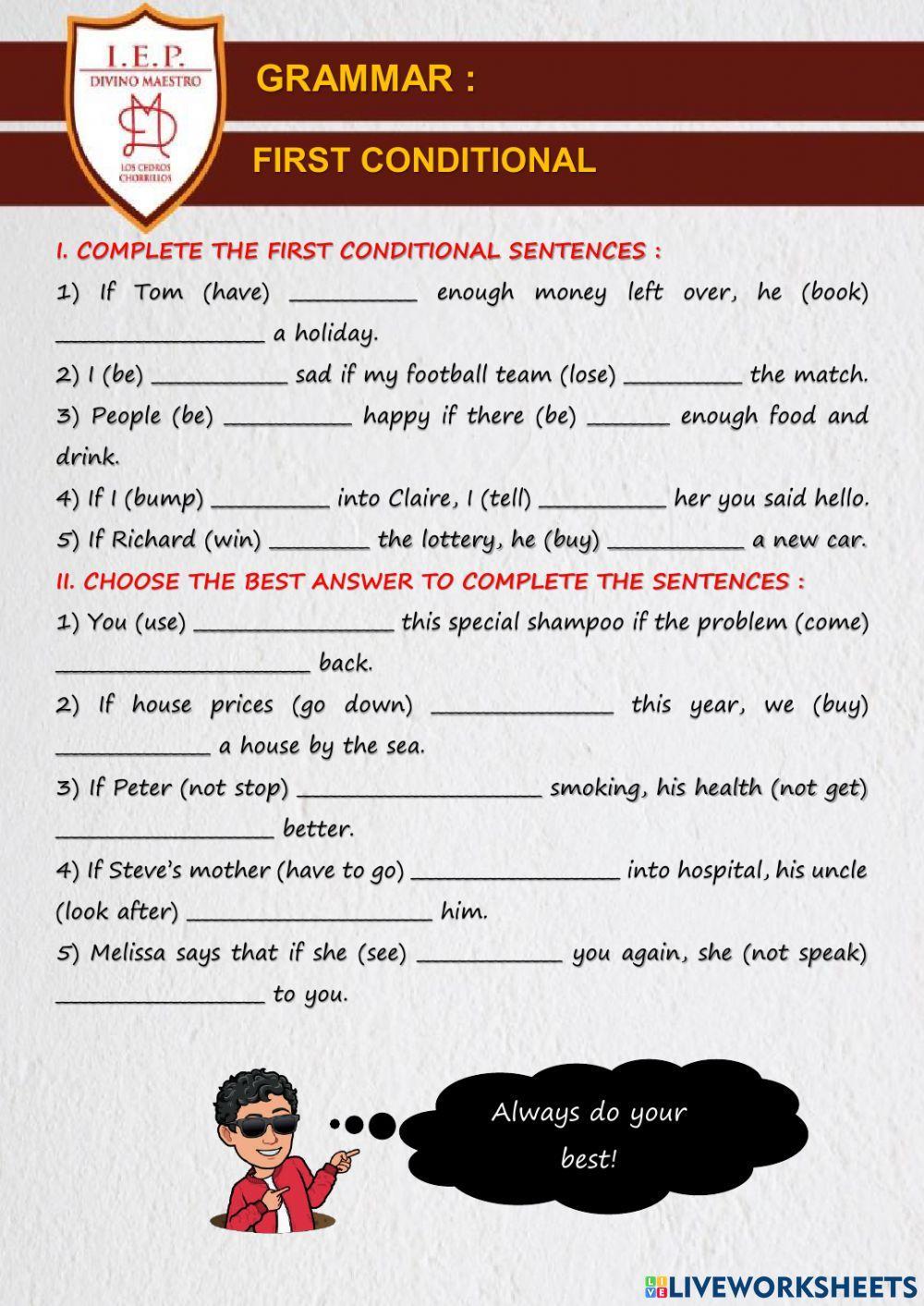 I.E.P.
DIVINO MAESTRO
LOS CEDROS CHORRILLOS

GRAMMAR :

FIRST CONDITIONAL

I. COMPLETE THE FIRST CONDITIONAL SENTENCES :

1) If Tom (have) __________ enough money left over, he (book) ________________ a holiday.

2) I (be) ___________ sad if my football team (lose) _________ the match.

3) People (be) __________ happy if there (be) ______ enough food and drink.

4) If I (bump) _________ into Claire, I (tell) __________ her you said hello.

5) If Richard (win) ________ the lottery, he (buy) ___________ a new car.

II. CHOOSE THE BEST ANSWER TO COMPLETE THE SENTENCES :

1) You (use) ________________ this special shampoo if the problem (come) ____________________ back.

2) If house prices (go down) ______________ this year, we (buy) ____________ a house by the sea.

3) If Peter (not stop) ___________________ smoking, his health (not get) _________________ better.

4) If Steve's mother (have to go) ________________ into hospital, his uncle (look after) ___________________ him.

5) Melissa says that if she (see) ___________ you again, she (not speak) ________________ to you.

Always do your best!

LIVEWORKSHEETS